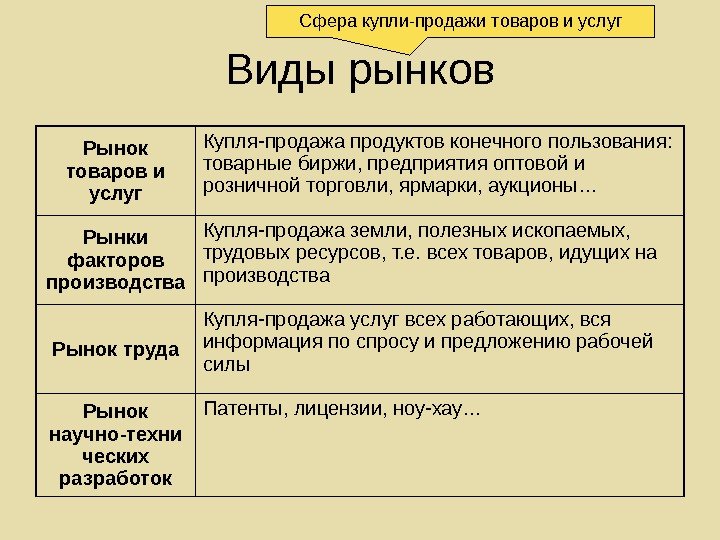 Сфера купли-продажи товаров и услуг

Виды рынков

| Рынок товаров и услуг | Купля-продажа продуктов конечного пользования: товарные биржи, предприятия оптовой и розничной торговли, ярмарки, аукционы… |
|---|---|
| Рынки факторов производства | Купля-продажа земли, полезных ископаемых, трудовых ресурсов, т.е. всех товаров, идущих на производства |
| Рынок труда | Купля-продажа услуг всех работающих, вся информация по спросу и предложению рабочей силы |
| Рынок научно-технических разработок | Патенты, лицензии, ноу-хау… |